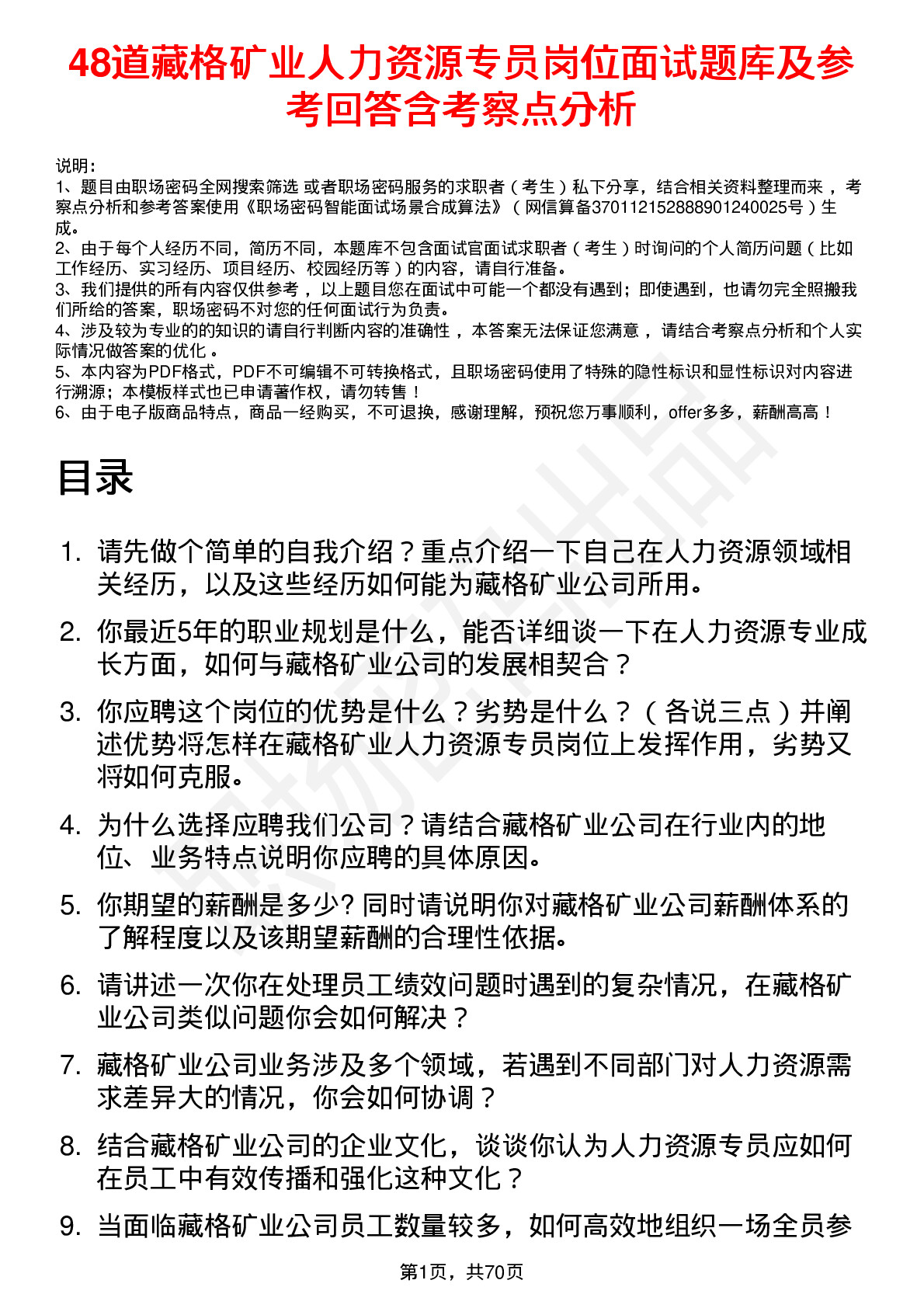 48道藏格矿业人力资源专员岗位面试题库及参考回答含考察点分析

说明：
1、题目由职场密码全网搜索筛选 或者职场密码服务的求职者（考生）私下分享，结合相关资料整理而来，考察点分析和参考答案使用《职场密码智能面试场景合成算法》（网信算备370112152888901240025号）生成。
2、由于每个人经历不同，简历不同，本题库不包含面试官面试求职者（考生）时询问的个人简历问题（比如工作经历、实习经历、项目经历、校园经历等）的内容，请自行准备。
3、我们提供的所有内容仅供参考，以上题目您在面试中可能一个都没有遇到；即使遇到，也请勿完全照搬我们所给的答案，职场密码不对您的任何面试行为负责。
4、涉及较为专业的的知识的请自行判断内容的准确性，本答案无法保证您满意，请结合考察点分析和个人实际情况做答案的优化。
5、本内容为PDF格式，PDF不可编辑不可转换格式，且职场密码使用了特殊的隐性标识和显性标识对内容进行溯源；本模板样式也已申请著作权，请勿转售！
6、由于电子版商品特点，商品一经购买，不可退换，感谢理解，预祝您万事顺利，offer多多，薪酬高高！

目录

1. 请先做个简单的自我介绍？重点介绍一下自己在人力资源领域相关经历，以及这些经历如何能为藏格矿业公司所用。
2. 你最近5年的职业规划是什么，能否详细谈一下在人力资源专业成长方面，如何与藏格矿业公司的发展相契合？
3. 你应聘这个岗位的优势是什么？劣势是什么？（各说三点）并阐述优势将怎样在藏格矿业人力资源专员岗位上发挥作用，劣势又将如何克服。
4. 为什么选择应聘我们公司？请结合藏格矿业公司在行业内的地位、业务特点说明你应聘的具体原因。
5. 你期望的薪酬是多少? 同时请说明你对藏格矿业公司薪酬体系的了解程度以及该期望薪酬的合理性依据。
6. 请讲述一次你在处理员工绩效问题时遇到的复杂情况，在藏格矿业公司类似问题你会如何解决？
7. 藏格矿业公司业务涉及多个领域，若遇到不同部门对人力资源需求差异大的情况，你会如何协调？
8. 结合藏格矿业公司的企业文化，谈谈你认为人力资源专员应如何在员工中有效传播和强化这种文化？
9. 当面临藏格矿业公司员工数量较多，如何高效地组织一场全员参

第1页，共70页